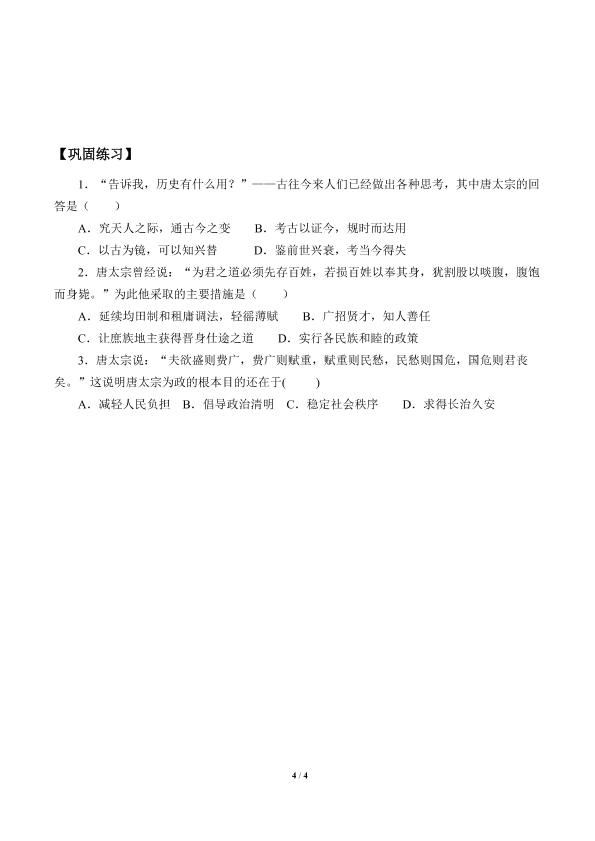 【巩固练习】

1．“告诉我，历史有什么用？”——古往今来人们已经做出各种思考，其中唐太宗的回答是（　　）

A．究天人之际，通古今之变　　B．考古以证今，规时而达用

C．以古为镜，可以知兴替　　D．鉴前世兴衰，考当今得失

2．唐太宗曾经说：“为君之道必须先存百姓，若损百姓以奉其身，犹割股以啖腹，腹饱而身毙。”为此他采取的主要措施是（　　）

A．延续均田制和租庸调法，轻徭薄赋　　B．广招贤才，知人善任

C．让庶族地主获得晋身仕途之道　　D．实行各民族和睦的政策

3．唐太宗说：“夫欲盛则费广，费广则赋重，赋重则民愁，民愁则国危，国危则君丧矣。”这说明唐太宗为政的根本目的还在于(　　)

A．减轻人民负担　B．倡导政治清明　C．稳定社会秩序　　D．求得长治久安

4 / 4